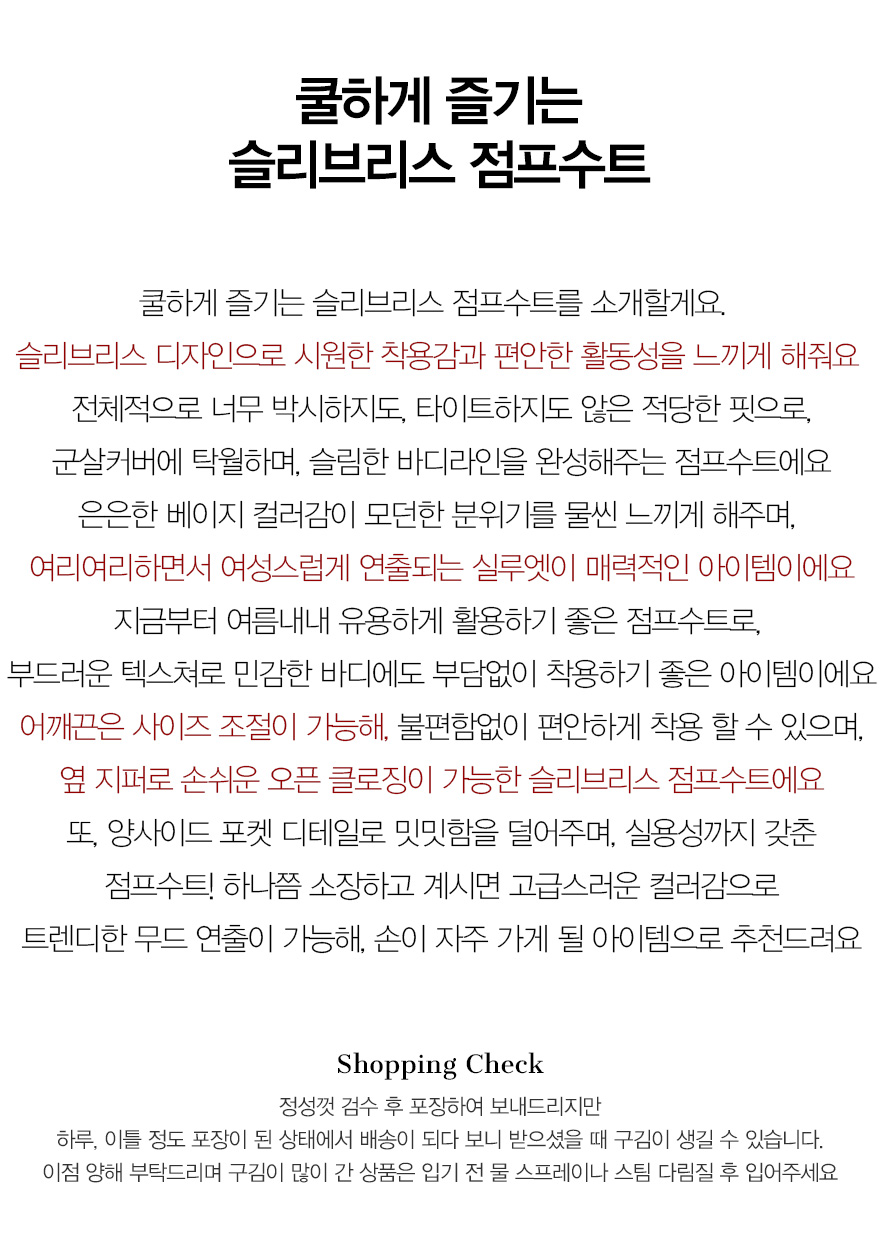 쿨하게 즐기는
슬리브리스 점프수트

쿨하게 즐기는 슬리브리스 점프수트를 소개할게요.
슬리브리스 디자인으로 시원한 착용감과 편안한 활동성을 느끼게 해줘요
전체적으로 너무 박시하지도, 타이트하지도 않은 적당한 핏으로,
군살커버에 탁월하며, 슬림한 바디라인을 완성해주는 점프수트에요
은은한 베이지 컬러감이 모던한 분위기를 물씬 느끼게 해주며,
여리여리하면서 여성스럽게 연출되는 실루엣이 매력적인 아이템이에요
지금부터 여름내내 유용하게 활용하기 좋은 점프수트로,
부드러운 텍스쳐로 민감한 바디에도 부담없이 착용하기 좋은 아이템이에요
어깨끈은 사이즈 조절이 가능해, 불편함없이 편안하게 착용 할 수 있으며,
옆 지퍼로 손쉬운 오픈 클로징이 가능한 슬리브리스 점프수트에요
또, 양사이드 포켓 디테일로 밋밋함을 덜어주며, 실용성까지 갖춘
점프수트! 하나쯤 소장하고 계시면 고급스러운 컬러감으로
트렌디한 무드 연출이 가능해, 손이 자주 가게 될 아이템으로 추천드려요

Shopping Check
정성껏 검수 후 포장하여 보내드리지만
하루, 이틀 정도 포장이 된 상태에서 배송이 되다 보니 받으셨을 때 구김이 생길 수 있습니다.
이점 양해 부탁드리며 구김이 많이 간 상품은 입기 전 물 스프레이나 스팀 다림질 후 입어주세요